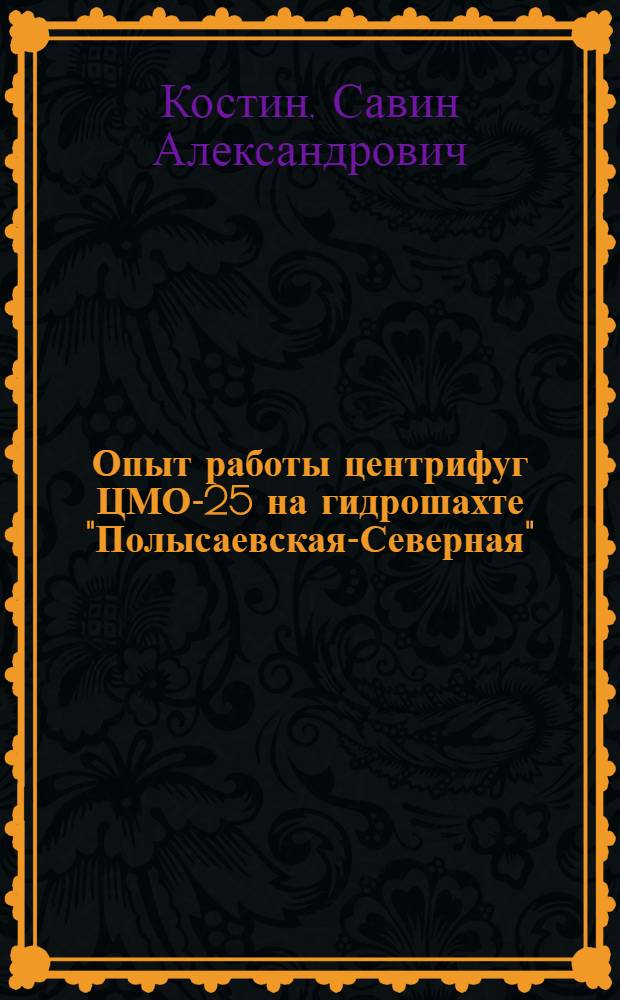 Костин. Савин Александрович

Опыт работы центрифуг ЦМО-25 на гидрошахте "Полысаевская-Северная"